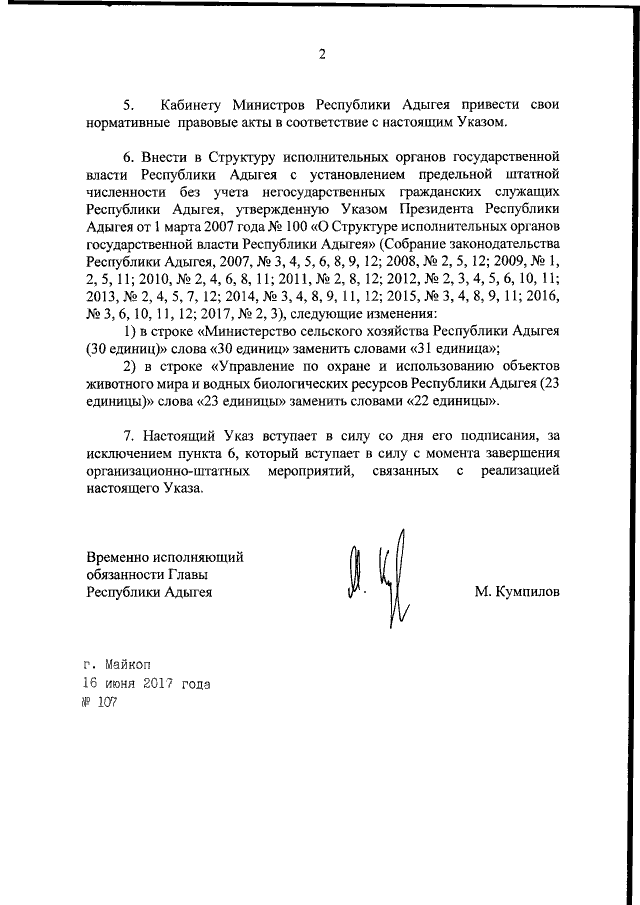 2

5. Кабинету Министров Республики Адыгея привести свои нормативные правовые акты в соответствие с настоящим Указом.

6. Внести в Структуру исполнительных органов государственной власти Республики Адыгея с установлением предельной штатной численности без учета негосударственных гражданских служащих Республики Адыгея, утвержденную Указом Президента Республики Адыгея от 1 марта 2007 года № 100 «О Структуре исполнительных органов государственной власти Республики Адыгея» (Собрание законодательства Республики Адыгея, 2007, № 3, 4, 5, 6, 8, 9, 12; 2008, № 2, 5, 12; 2009, № 1, 2, 5, 11; 2010, № 2, 4, 6, 8, 11; 2011, № 2, 8, 12; 2012, № 2, 3, 4, 5, 6, 10, 11; 2013, № 2, 4, 5, 7, 12; 2014, № 3, 4, 8, 9, 11, 12; 2015, № 3, 4, 8, 9, 11; 2016, № 3, 6, 10, 11, 12; 2017, № 2, 3), следующие изменения:
1) в строке «Министерство сельского хозяйства Республики Адыгея (30 единиц)» слова «30 единиц» заменить словами «31 единица»;
2) в строке «Управление по охране и использованию объектов животного мира и водных биологических ресурсов Республики Адыгея (23 единицы)» слова «23 единицы» заменить словами «22 единицы».

7. Настоящий Указ вступает в силу со дня его подписания, за исключением пункта 6, который вступает в силу с момента завершения организационно-штатных мероприятий, связанных с реализацией настоящего Указа.

Временно исполняющий обязанности Главы Республики Адыгея

М. Кумпилов

г. Майкоп
16 июня 2017 года
№ 107